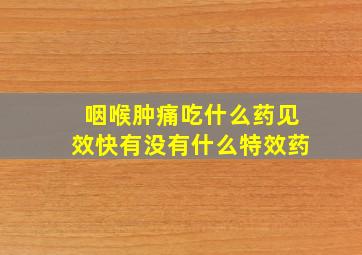 咽喉肿痛吃什么药见效快有没有什么特效药